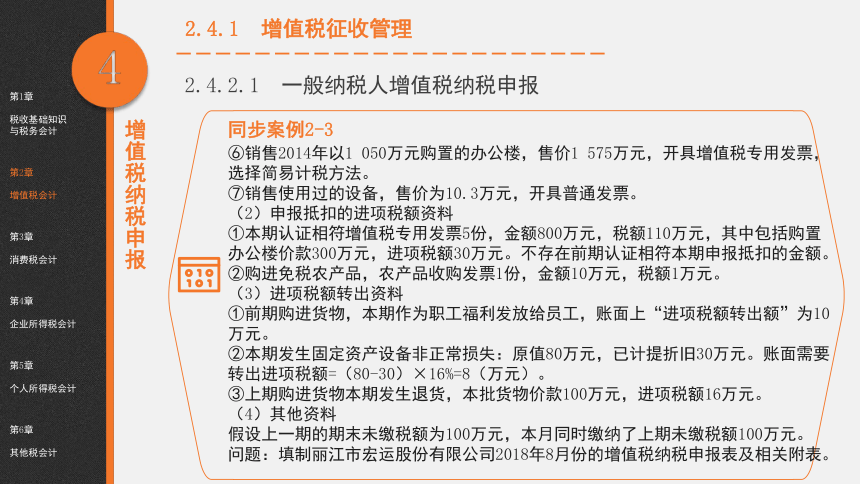 4

第1章

税收基础知识与税务会计

第2章

增值税会计

第3章

消费税会计

第4章

企业所得税会计

第5章

个人所得税会计

第6章

其他税会计

增值税纳税申报

2.4.1 增值税征收管理

2.4.2.1 一般纳税人增值税纳税申报

同步案例2-3

⑥销售2014年以1 050万元购置的办公楼，售价1 575万元，开具增值税专用发票，选择简易计税方法。

⑦销售使用过的设备，售价为10.3万元，开具普通发票。

（2）申报抵扣的进项税额资料

①本期认证相符增值税专用发票5份，金额800万元，税额110万元，其中包括购置办公楼价款300万元，进项税额30万元。不存在前期认证相符本期申报抵扣的金额。

②购进免税农产品，农产品收购发票1份，金额10万元，税额1万元。

（3）进项税额转出资料

①前期购进货物，本期作为职工福利发放给员工，账面上“进项税额转出额”为10万元。

②本期发生固定资产设备非正常损失：原值80万元，已计提折旧30万元。账面需要转出进项税额=（80-30）×16%=8（万元）。

③上期购进货物本期发生退货，本批货物价款100万元，进项税额16万元。

（4）其他资料

假设上一期的期末未缴税额为100万元，本月同时缴纳了上期未缴税额100万元。

问题：填制丽江市宏运股份有限公司2018年8月份的增值税纳税申报表及相关附表。